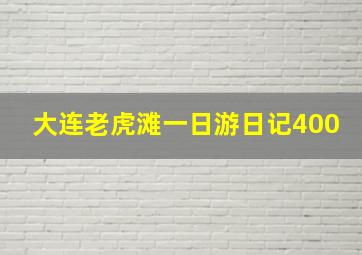 大连老虎滩一日游日记400